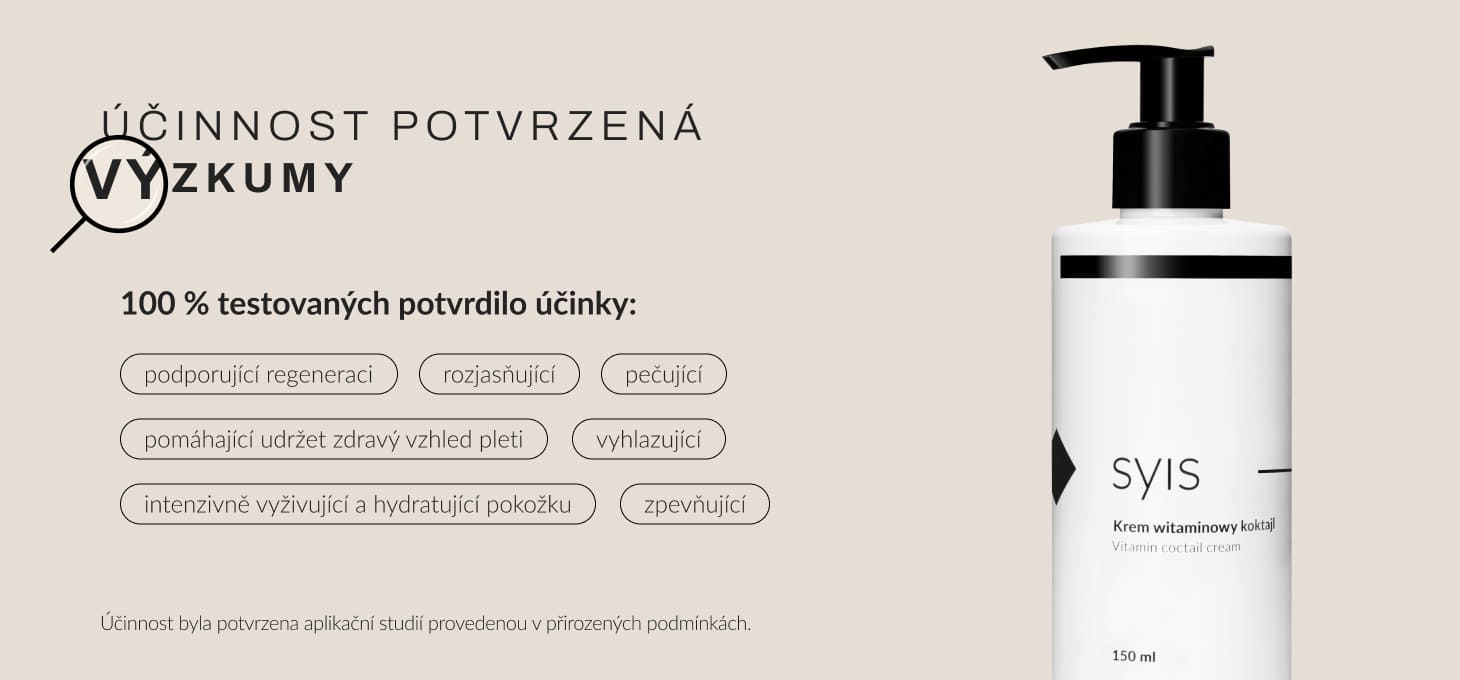 ÚČINNOST POTVRZENÁ
VÝZKUMY

100 % testovaných potvrdilo účinky:

podporující regeneraci

rozjasňující

pečující

pomáhající udržet zdravý vzhled pleti

vyhlazující

intenzivně vyživující a hydratující pokožku

zpevňující

Účinnost byla potvrzena aplikační studií provedenou v přirozených podmínkách.

syis

Krem witaminowy koktajl
Vitamin coctail cream

150 ml